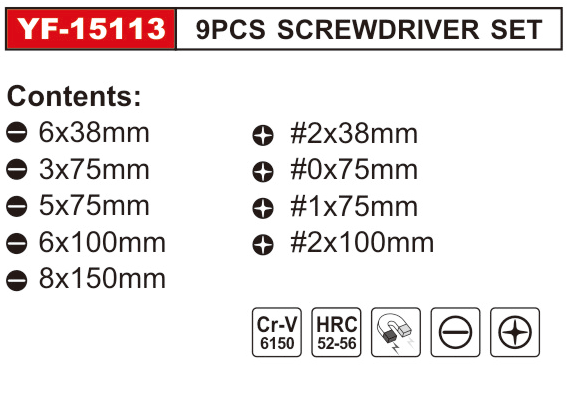 YF-15113 9PCS SCREWDRIVER SET

Contents:

6x38mm
3x75mm
5x75mm
6x100mm
8x150mm

#2x38mm
#0x75mm
#1x75mm
#2x100mm

Cr-V
6150

HRC
52-56